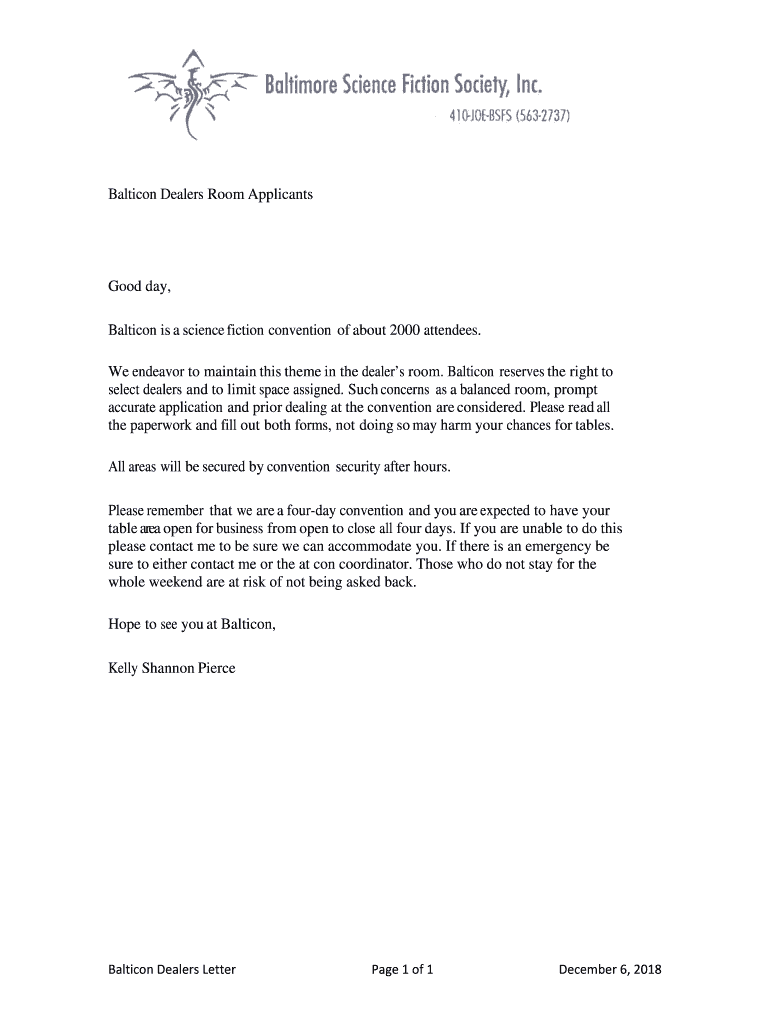 Baltimore Science Fiction Society, Inc.

410-JOE-BSFS (563-2737)

Balticon Dealers Room Applicants

Good day,

Balticon is a science fiction convention of about 2000 attendees.

We endeavor to maintain this theme in the dealer's room. Balticon reserves the right to select dealers and to limit space assigned. Such concerns as a balanced room, prompt accurate application and prior dealing at the convention are considered. Please read all the paperwork and fill out both forms, not doing so may harm your chances for tables.

All areas will be secured by convention security after hours.

Please remember that we are a four-day convention and you are expected to have your table area open for business from open to close all four days. If you are unable to do this please contact me to be sure we can accommodate you. If there is an emergency be sure to either contact me or the at con coordinator. Those who do not stay for the whole weekend are at risk of not being asked back.

Hope to see you at Balticon,

Kelly Shannon Pierce

Balticon Dealers Letter

Page 1 of 1

December 6, 2018